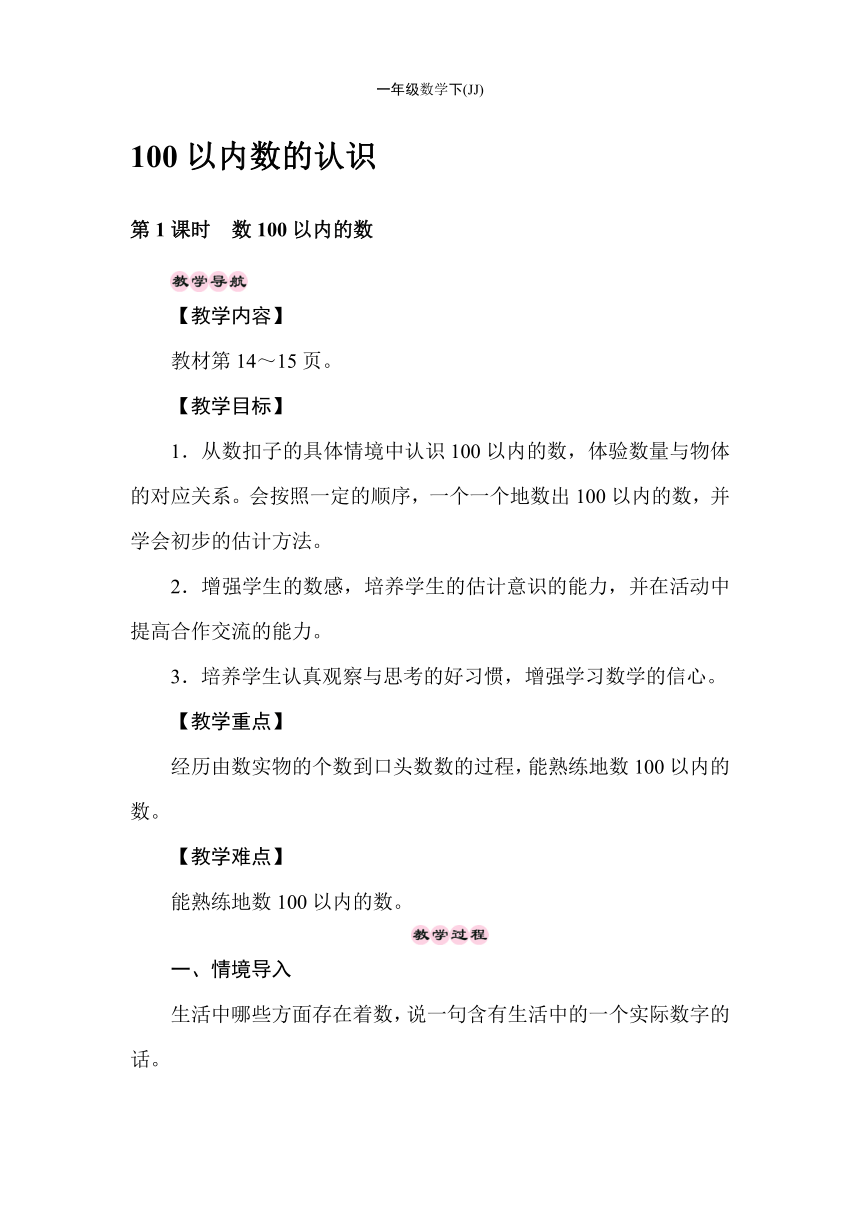 一年级数学下(JJ)

100 以内数的认识

第 1 课时　数 100 以内的数

教学导航

【教学内容】

教材第 14～15 页。

【教学目标】

1．从数扣子的具体情境中认识 100 以内的数，体验数量与物体的对应关系。会按照一定的顺序，一个一个地数出 100 以内的数，并学会初步的估计方法。

2．增强学生的数感，培养学生的估计意识的能力，并在活动中提高合作交流的能力。

3．培养学生认真观察与思考的好习惯，增强学习数学的信心。

【教学重点】

经历由数实物的个数到口头数数的过程，能熟练地数 100 以内的数。

【教学难点】

能熟练地数 100 以内的数。

教学过程

一、情境导入

生活中哪些方面存在着数，说一句含有生活中的一个实际数字的话。